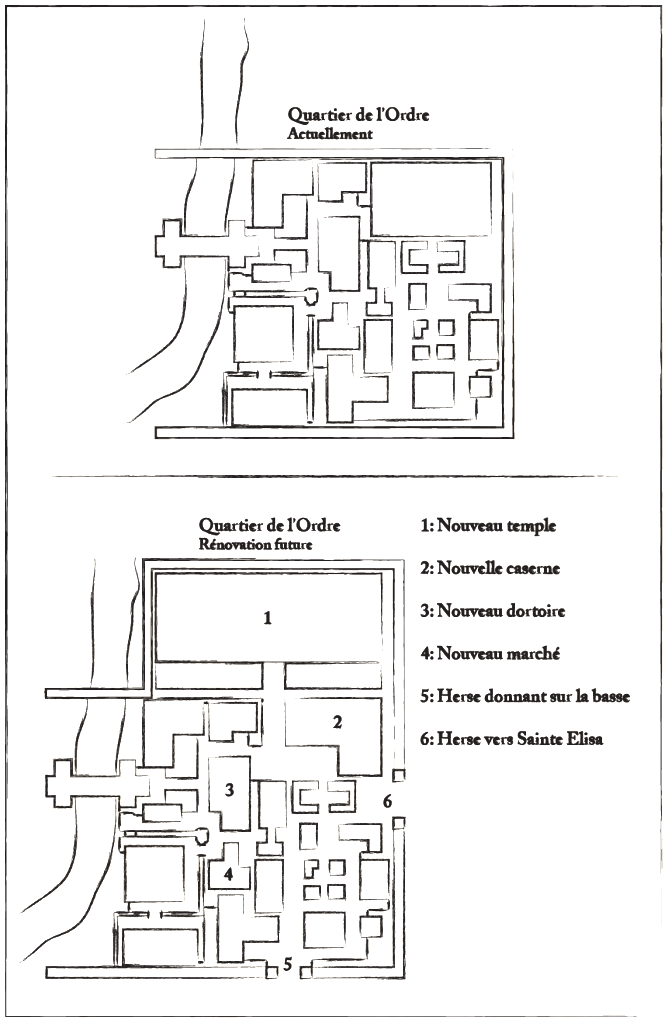 Quartier de l'Ordre
Actuellement

Quartier de l'Ordre
Rénovation future

1
2
3
4
5
6

1: Nouveau temple
2: Nouvelle caserne
3: Nouveau dortoire
4: Nouveau marché
5: Herse donnant sur la basse
6: Herse vers Sainte Elisa